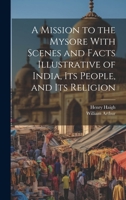 A Mission to the Mysore With Scenes and Facts Illustrative of India, Its People, and Its Religion

Henry Haigh
William Arthur